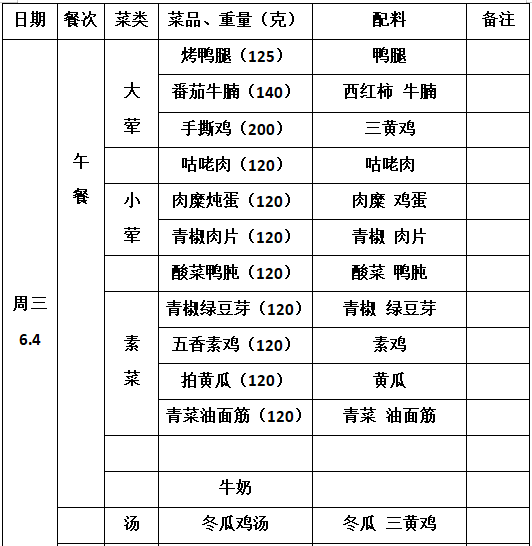 | 日期 | 餐次 | 菜类 | 菜品、重量（克） | 配料 | 备注 |
|---|---|---|---|---|---|
| 周三 6.4 | 午餐 | 大荤 | 烤鸭腿（125） | 鸭腿 | |
| | | | 番茄牛腩（140） | 西红柿 牛腩 | |
| | | | 手撕鸡（200） | 三黄鸡 | |
| | | | 咕咾肉（120） | 咕咾肉 | |
| | | 小荤 | 肉糜炖蛋（120） | 肉糜 鸡蛋 | |
| | | | 青椒肉片（120） | 青椒 肉片 | |
| | | | 酸菜鸭肫（120） | 酸菜 鸭肫 | |
| | | 素菜 | 青椒绿豆芽（120） | 青椒 绿豆芽 | |
| | | | 五香素鸡（120） | 素鸡 | |
| | | | 拍黄瓜（120） | 黄瓜 | |
| | | | 青菜油面筋（120） | 青菜 油面筋 | |
| | | | | | |
| | | | 牛奶 | | |
| | | 汤 | 冬瓜鸡汤 | 冬瓜 三黄鸡 | |